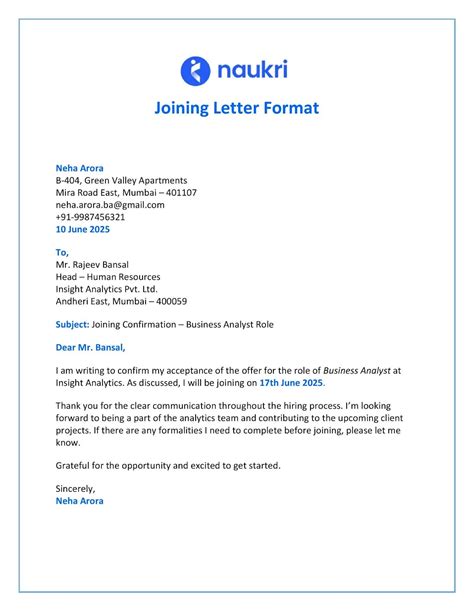 naukri

Joining Letter Format

Neha Arora
B-404, Green Valley Apartments
Mira Road East, Mumbai – 401107
neha.arora.ba@gmail.com
+91-9987456321
10 June 2025

To,
Mr. Rajeev Bansal
Head – Human Resources
Insight Analytics Pvt. Ltd.
Andheri East, Mumbai – 400059

Subject: Joining Confirmation – Business Analyst Role

Dear Mr. Bansal,

I am writing to confirm my acceptance of the offer for the role of Business Analyst at Insight Analytics. As discussed, I will be joining on 17th June 2025.

Thank you for the clear communication throughout the hiring process. I'm looking forward to being a part of the analytics team and contributing to the upcoming client projects. If there are any formalities I need to complete before joining, please let me know.

Grateful for the opportunity and excited to get started.

Sincerely,
Neha Arora